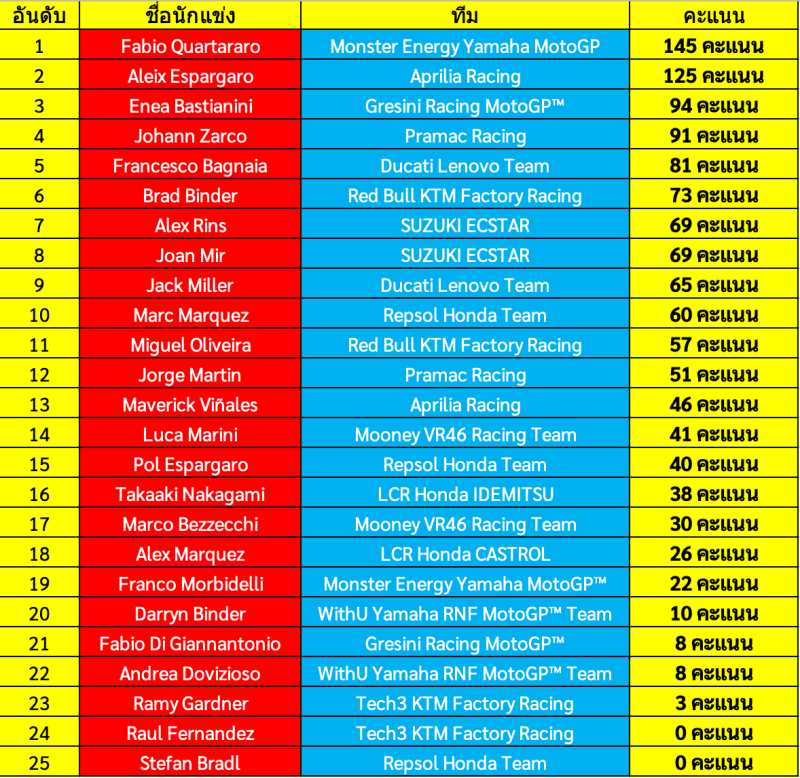 | อันดับ | ชื่อนักแข่ง | ทีม | คะแนน |
|---|---|---|---|
| 1 | Fabio Quartararo | Monster Energy Yamaha MotoGP | 145 คะแนน |
| 2 | Aleix Espargaro | Aprilia Racing | 125 คะแนน |
| 3 | Enea Bastianini | Gresini Racing MotoGP™ | 94 คะแนน |
| 4 | Johann Zarco | Pramac Racing | 91 คะแนน |
| 5 | Francesco Bagnaia | Ducati Lenovo Team | 81 คะแนน |
| 6 | Brad Binder | Red Bull KTM Factory Racing | 73 คะแนน |
| 7 | Alex Rins | SUZUKI ECSTAR | 69 คะแนน |
| 8 | Joan Mir | SUZUKI ECSTAR | 69 คะแนน |
| 9 | Jack Miller | Ducati Lenovo Team | 65 คะแนน |
| 10 | Marc Marquez | Repsol Honda Team | 60 คะแนน |
| 11 | Miguel Oliveira | Red Bull KTM Factory Racing | 57 คะแนน |
| 12 | Jorge Martin | Pramac Racing | 51 คะแนน |
| 13 | Maverick Viñales | Aprilia Racing | 46 คะแนน |
| 14 | Luca Marini | Mooney VR46 Racing Team | 41 คะแนน |
| 15 | Pol Espargaro | Repsol Honda Team | 40 คะแนน |
| 16 | Takaaki Nakagami | LCR Honda IDEMITSU | 38 คะแนน |
| 17 | Marco Bezzecchi | Mooney VR46 Racing Team | 30 คะแนน |
| 18 | Alex Marquez | LCR Honda CASTROL | 26 คะแนน |
| 19 | Franco Morbidelli | Monster Energy Yamaha MotoGP™ | 22 คะแนน |
| 20 | Darryn Binder | WithU Yamaha RNF MotoGP™ Team | 10 คะแนน |
| 21 | Fabio Di Giannantonio | Gresini Racing MotoGP™ | 8 คะแนน |
| 22 | Andrea Dovizioso | WithU Yamaha RNF MotoGP™ Team | 8 คะแนน |
| 23 | Ramy Gardner | Tech3 KTM Factory Racing | 3 คะแนน |
| 24 | Raul Fernandez | Tech3 KTM Factory Racing | 0 คะแนน |
| 25 | Stefan Bradl | Repsol Honda Team | 0 คะแนน |